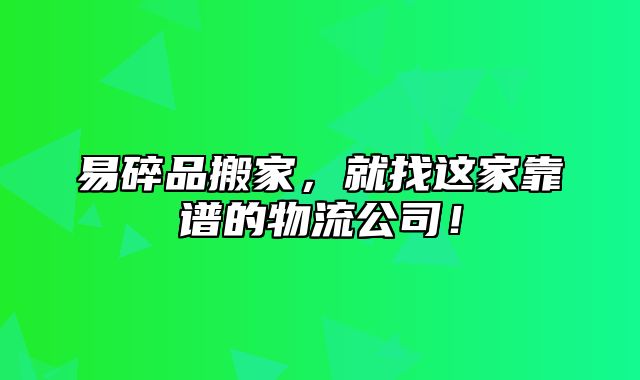 易碎品搬家，就找这家靠谱的物流公司！